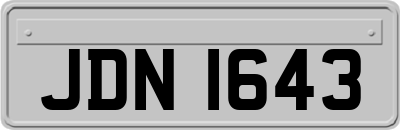 JDN 1643